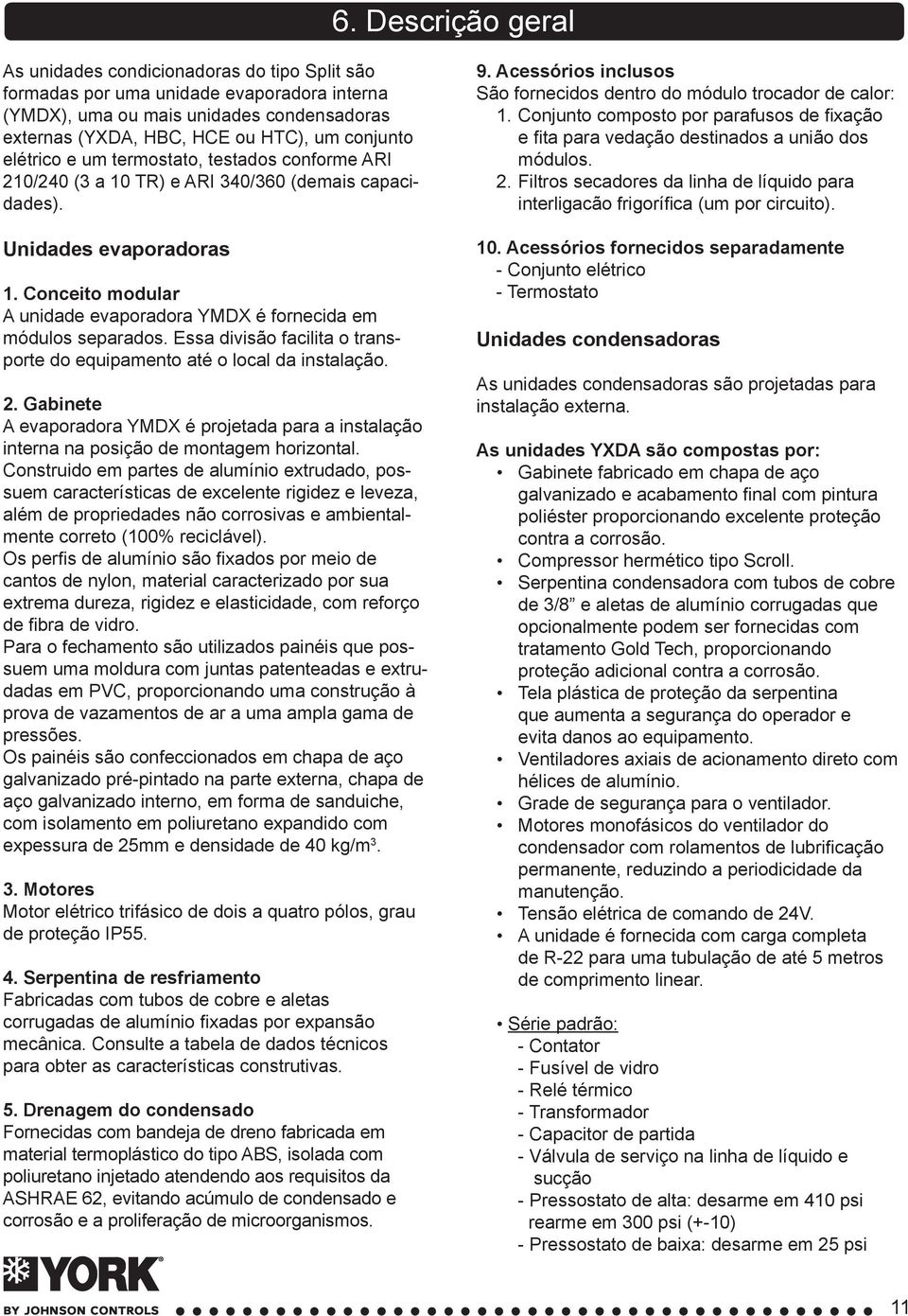 6. Descrição geral

As unidades condicionadoras do tipo Split são formadas por uma unidade evaporadora interna (YMDX), uma ou mais unidades condensadoras externas (YXDA, HBC, HCE ou HTC), um conjunto elétrico e um termostato, testados conforme ARI 210/240 (3 a 10 TR) e ARI 340/360 (demais capacidades).

Unidades evaporadoras

1. Conceito modular
A unidade evaporadora YMDX é fornecida em módulos separados. Essa divisão facilita o transporte do equipamento até o local da instalação.

2. Gabinete
A evaporadora YMDX é projetada para a instalação interna na posição de montagem horizontal.
Construido em partes de alumínio extrudado, possuem características de excelente rigidez e leveza, além de propriedades não corrosivas e ambientalmente correto (100% reciclável).
Os perfis de alumínio são fixados por meio de cantos de nylon, material caracterizado por sua extrema dureza, rigidez e elasticidade, com reforço de fibra de vidro.
Para o fechamento são utilizados painéis que possuem uma moldura com juntas patenteadas e extrudadas em PVC, proporcionando uma construção à prova de vazamentos de ar a uma ampla gama de pressões.
Os painéis são confeccionados em chapa de aço galvanizado pré-pintado na parte externa, chapa de aço galvanizado interno, em forma de sanduiche, com isolamento em poliuretano expandido com expessura de 25mm e densidade de 40 kg/m$^3$.

3. Motores
Motor elétrico trifásico de dois a quatro pólos, grau de proteção IP55.

4. Serpentina de resfriamento
Fabricadas com tubos de cobre e aletas corrugadas de alumínio fixadas por expansão mecânica. Consulte a tabela de dados técnicos para obter as características construtivas.

5. Drenagem do condensado
Fornecidas com bandeja de dreno fabricada em material termoplástico do tipo ABS, isolada com poliuretano injetado atendendo aos requisitos da ASHRAE 62, evitando acúmulo de condensado e corrosão e a proliferação de microorganismos.

9. Acessórios inclusos
São fornecidos dentro do módulo trocador de calor:
1. Conjunto composto por parafusos de fixação e fita para vedação destinados a união dos módulos.
2. Filtros secadores da linha de líquido para interligacão frigorífica (um por circuito).

10. Acessórios fornecidos separadamente
- Conjunto elétrico
- Termostato

Unidades condensadoras

As unidades condensadoras são projetadas para instalação externa.

As unidades YXDA são compostas por:
• Gabinete fabricado em chapa de aço galvanizado e acabamento final com pintura poliéster proporcionando excelente proteção contra a corrosão.
• Compressor hermético tipo Scroll.
• Serpentina condensadora com tubos de cobre de 3/8” e aletas de alumínio corrugadas que opcionalmente podem ser fornecidas com tratamento Gold Tech, proporcionando proteção adicional contra a corrosão.
• Tela plástica de proteção da serpentina que aumenta a segurança do operador e evita danos ao equipamento.
• Ventiladores axiais de acionamento direto com hélices de alumínio.
• Grade de segurança para o ventilador.
• Motores monofásicos do ventilador do condensador com rolamentos de lubrificação permanente, reduzindo a periodicidade da manutenção.
• Tensão elétrica de comando de 24V.
• A unidade é fornecida com carga completa de R-22 para uma tubulação de até 5 metros de comprimento linear.

• Série padrão:
- Contator
- Fusível de vidro
- Relé térmico
- Transformador
- Capacitor de partida
- Válvula de serviço na linha de líquido e sucção
- Pressostato de alta: desarme em 410 psi rearme em 300 psi (+-10)
- Pressostato de baixa: desarme em 25 psi

YORK
BY JOHNSON CONTROLS

11